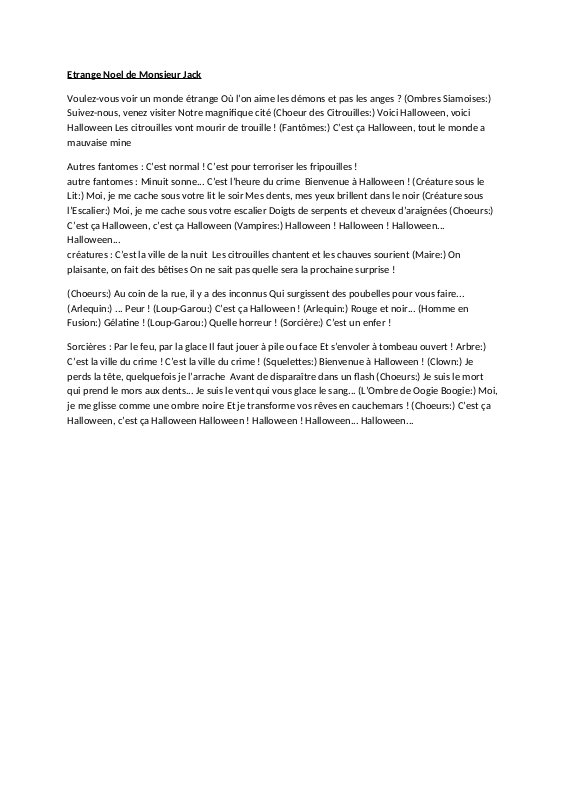 Etrange Noel de Monsieur Jack

Voulez-vous voir un monde étrange Où l'on aime les démons et pas les anges ? (Ombres Siamoises:) Suivez-nous, venez visiter Notre magnifique cité (Choeur des Citrouilles:) Voici Halloween, voici Halloween Les citrouilles vont mourir de trouille ! (Fantômes:) C'est ça Halloween, tout le monde a mauvaise mine

Autres fantomes : C'est normal ! C'est pour terroriser les fripouilles !
autre fantomes : Minuit sonne... C'est l'heure du crime Bienvenue à Halloween ! (Créature sous le Lit:) Moi, je me cache sous votre lit le soir Mes dents, mes yeux brillent dans le noir (Créature sous l'Escalier:) Moi, je me cache sous votre escalier Doigts de serpents et cheveux d'araignées (Choeurs:) C'est ça Halloween, c'est ça Halloween (Vampires:) Halloween ! Halloween ! Halloween... Halloween...
créatures : C'est la ville de la nuit Les citrouilles chantent et les chauves sourient (Maire:) On plaisante, on fait des bêtises On ne sait pas quelle sera la prochaine surprise !

(Choeurs:) Au coin de la rue, il y a des inconnus Qui surgissent des poubelles pour vous faire... (Arlequin:) ... Peur ! (Loup-Garou:) C'est ça Halloween ! (Arlequin:) Rouge et noir... (Homme en Fusion:) Gélatine ! (Loup-Garou:) Quelle horreur ! (Sorcière:) C'est un enfer !

Sorcières : Par le feu, par la glace Il faut jouer à pile ou face Et s'envoler à tombeau ouvert ! Arbre:) C'est la ville du crime ! C'est la ville du crime ! (Squelettes:) Bienvenue à Halloween ! (Clown:) Je perds la tête, quelquefois je l'arrache Avant de disparaître dans un flash (Choeurs:) Je suis le mort qui prend le mors aux dents... Je suis le vent qui vous glace le sang... (L'Ombre de Oogie Boogie:) Moi, je me glisse comme une ombre noire Et je transforme vos rêves en cauchemars ! (Choeurs:) C'est ça Halloween, c'est ça Halloween Halloween ! Halloween ! Halloween... Halloween...